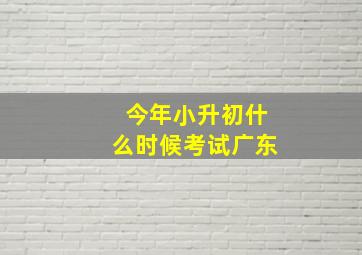 今年小升初什么时候考试广东